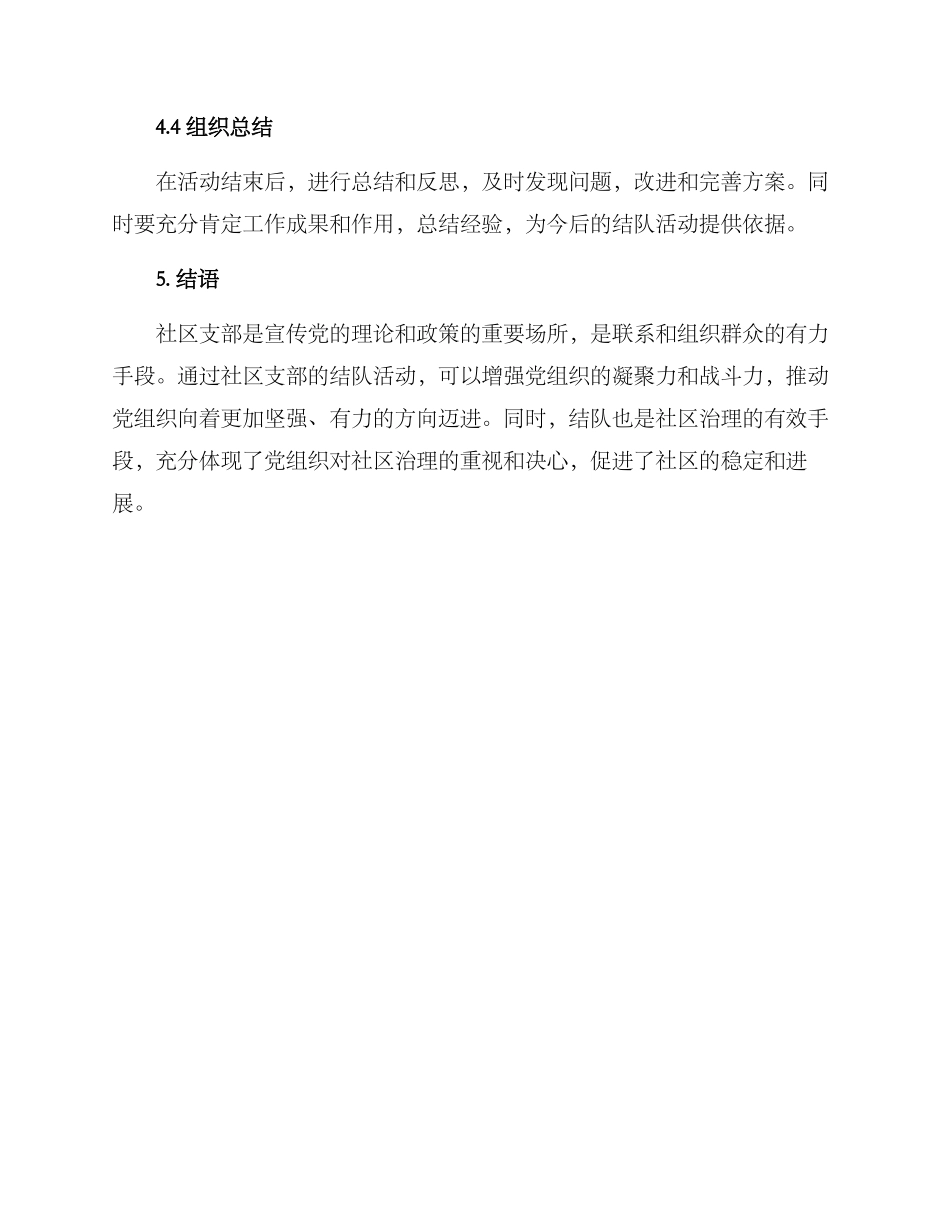 4.4 组织总结

在活动结束后，进行总结和反思，及时发现问题，改进和完善方案。同时要充分肯定工作成果和作用，总结经验，为今后的结队活动提供依据。

5. 结语

社区支部是宣传党的理论和政策的重要场所，是联系和组织群众的有力手段。通过社区支部的结队活动，可以增强党组织的凝聚力和战斗力，推动党组织向着更加坚强、有力的方向迈进。同时，结队也是社区治理的有效手段，充分体现了党组织对社区治理的重视和决心，促进了社区的稳定和进展。